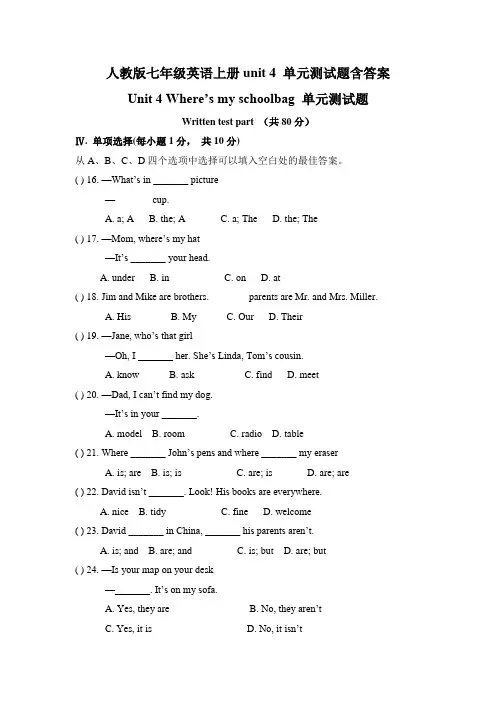 人教版七年级英语上册 unit 4 单元测试题含答案

Unit 4 Where's my schoolbag 单元测试题

Written test part （共 80 分）

Ⅳ. 单项选择(每小题 1 分， 共 10 分)

从 A、B、C、D 四个选项中选择可以填入空白处的最佳答案。

( ) 16. —What's in _______ picture

— cup.

A. a; A B. the; A C. a; The D. the; The

( ) 17. —Mom, where's my hat

—It's _______ your head.

A. under B. in C. on D. at

( ) 18. Jim and Mike are brothers. parents are Mr. and Mrs. Miller.

A. His B. My C. Our D. Their

( ) 19. —Jane, who's that girl

—Oh, I _______ her. She's Linda, Tom's cousin.

A. know B. ask C. find D. meet

( ) 20. —Dad, I can't find my dog.

—It's in your _______.

A. model B. room C. radio D. table

( ) 21. Where _______ John's pens and where _______ my eraser

A. is; are B. is; is C. are; is D. are; are

( ) 22. David isn't _______. Look! His books are everywhere.

A. nice B. tidy C. fine D. welcome

( ) 23. David _______ in China, _______ his parents aren't.

A. is; and B. are; and C. is; but D. are; but

( ) 24. —Is your map on your desk

—_______. It's on my sofa.

A. Yes, they are B. No, they aren't

C. Yes, it is D. No, it isn't